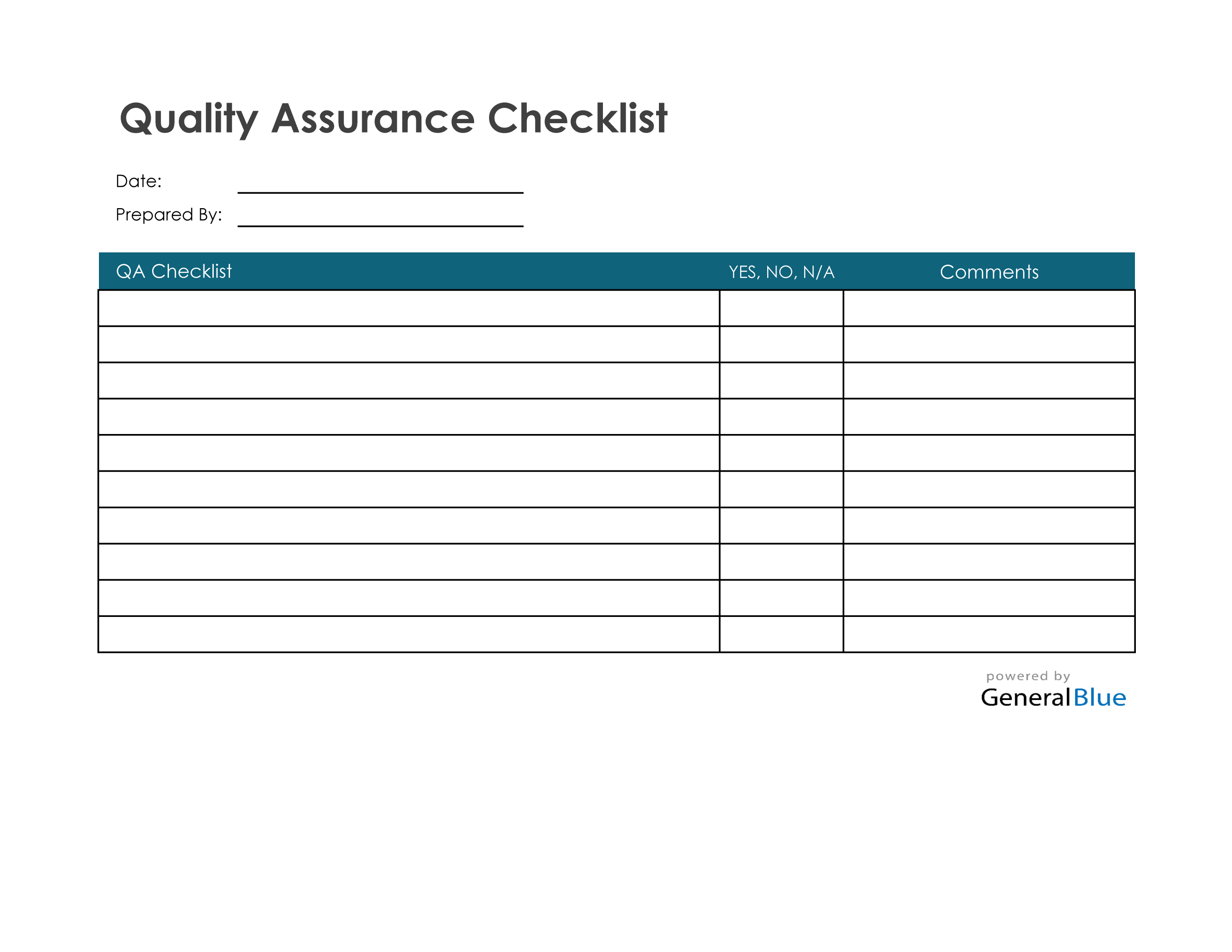 Quality Assurance Checklist

Date:

Prepared By:

| QA Checklist | YES, NO, N/A | Comments |
|---|---|---|
| | | |
| | | |
| | | |
| | | |
| | | |
| | | |
| | | |
| | | |
| | | |
| | | |

powered by
GeneralBlue